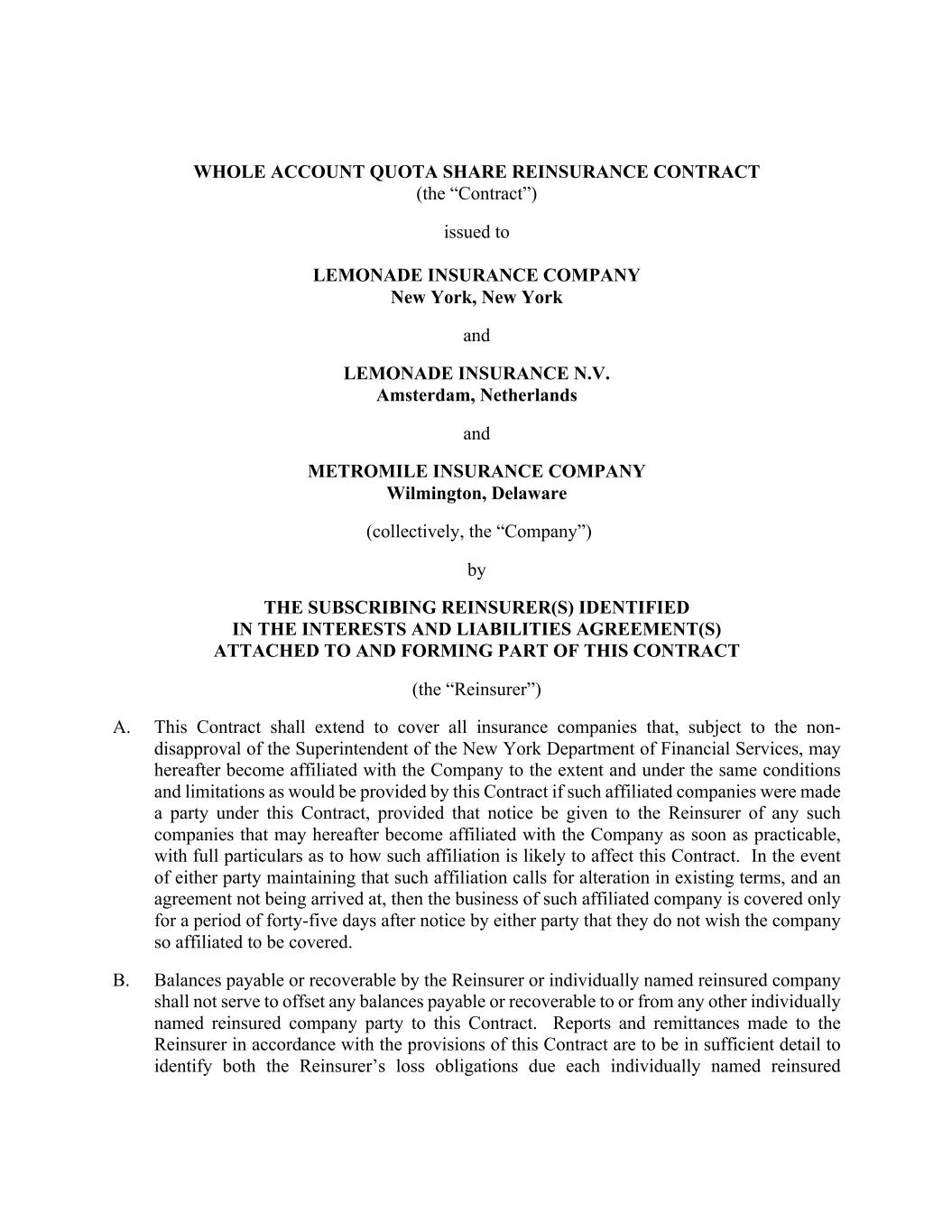 WHOLE ACCOUNT QUOTA SHARE REINSURANCE CONTRACT
(the “Contract”)

issued to

LEMONADE INSURANCE COMPANY
New York, New York

and

LEMONADE INSURANCE N.V.
Amsterdam, Netherlands

and

METROMILE INSURANCE COMPANY
Wilmington, Delaware

(collectively, the “Company”)

by

THE SUBSCRIBING REINSURER(S) IDENTIFIED
IN THE INTERESTS AND LIABILITIES AGREEMENT(S)
ATTACHED TO AND FORMING PART OF THIS CONTRACT

(the “Reinsurer”)

A. This Contract shall extend to cover all insurance companies that, subject to the non-disapproval of the Superintendent of the New York Department of Financial Services, may hereafter become affiliated with the Company to the extent and under the same conditions and limitations as would be provided by this Contract if such affiliated companies were made a party under this Contract, provided that notice be given to the Reinsurer of any such companies that may hereafter become affiliated with the Company as soon as practicable, with full particulars as to how such affiliation is likely to affect this Contract. In the event of either party maintaining that such affiliation calls for alteration in existing terms, and an agreement not being arrived at, then the business of such affiliated company is covered only for a period of forty-five days after notice by either party that they do not wish the company so affiliated to be covered.

B. Balances payable or recoverable by the Reinsurer or individually named reinsured company shall not serve to offset any balances payable or recoverable to or from any other individually named reinsured company party to this Contract. Reports and remittances made to the Reinsurer in accordance with the provisions of this Contract are to be in sufficient detail to identify both the Reinsurer’s loss obligations due each individually named reinsured